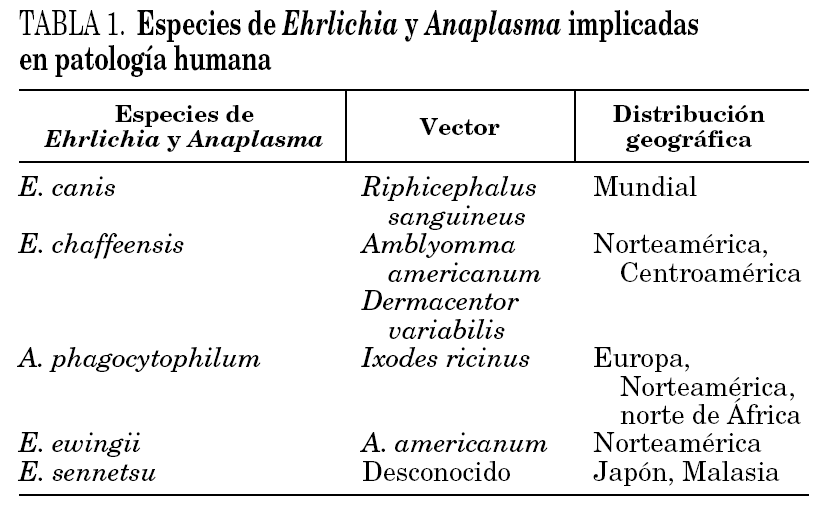 TABLA 1. Especies de Ehrlichia y Anaplasma implicadas en patología humana

| Especies de Ehrlichia y Anaplasma | Vector | Distribución geográfica |
|---|---|---|
| E. canis | Riphicephalus sanguineus | Mundial |
| E. chaffeensis | Amblyomma americanum Dermacentor variabilis | Norteamérica, Centroamérica |
| A. phagocytophilum | Ixodes ricinus | Europa, Norteamérica, norte de África |
| E. ewingii | A. americanum | Norteamérica |
| E. sennetsu | Desconocido | Japón, Malasia |